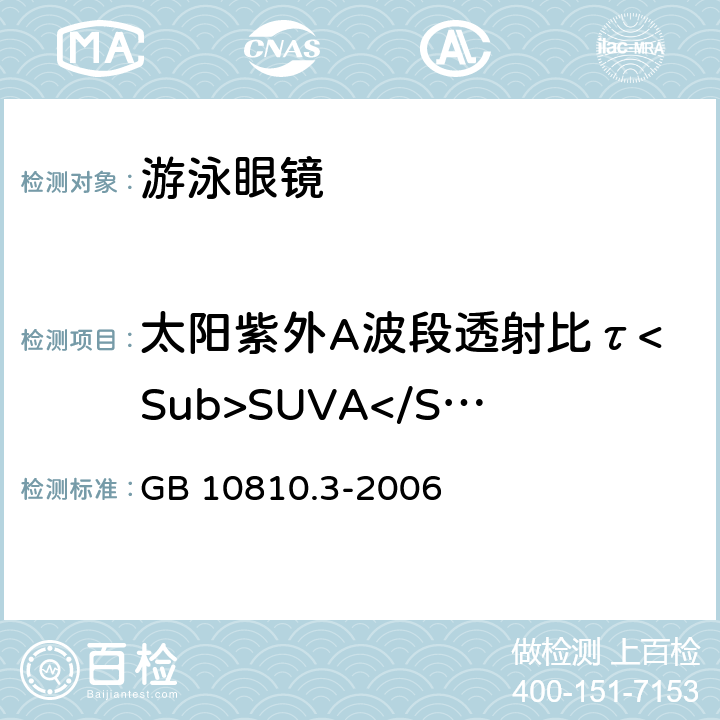 MA CNAS AC ilac-MRA

检测对象： 游泳眼镜

检测项目： 太阳紫外A波段透射比τ<Sub>SUVA</S…

检测标准： GB 10810.3-2006

百检 Baijiantest.com

做检测 上百检
400-151-7153